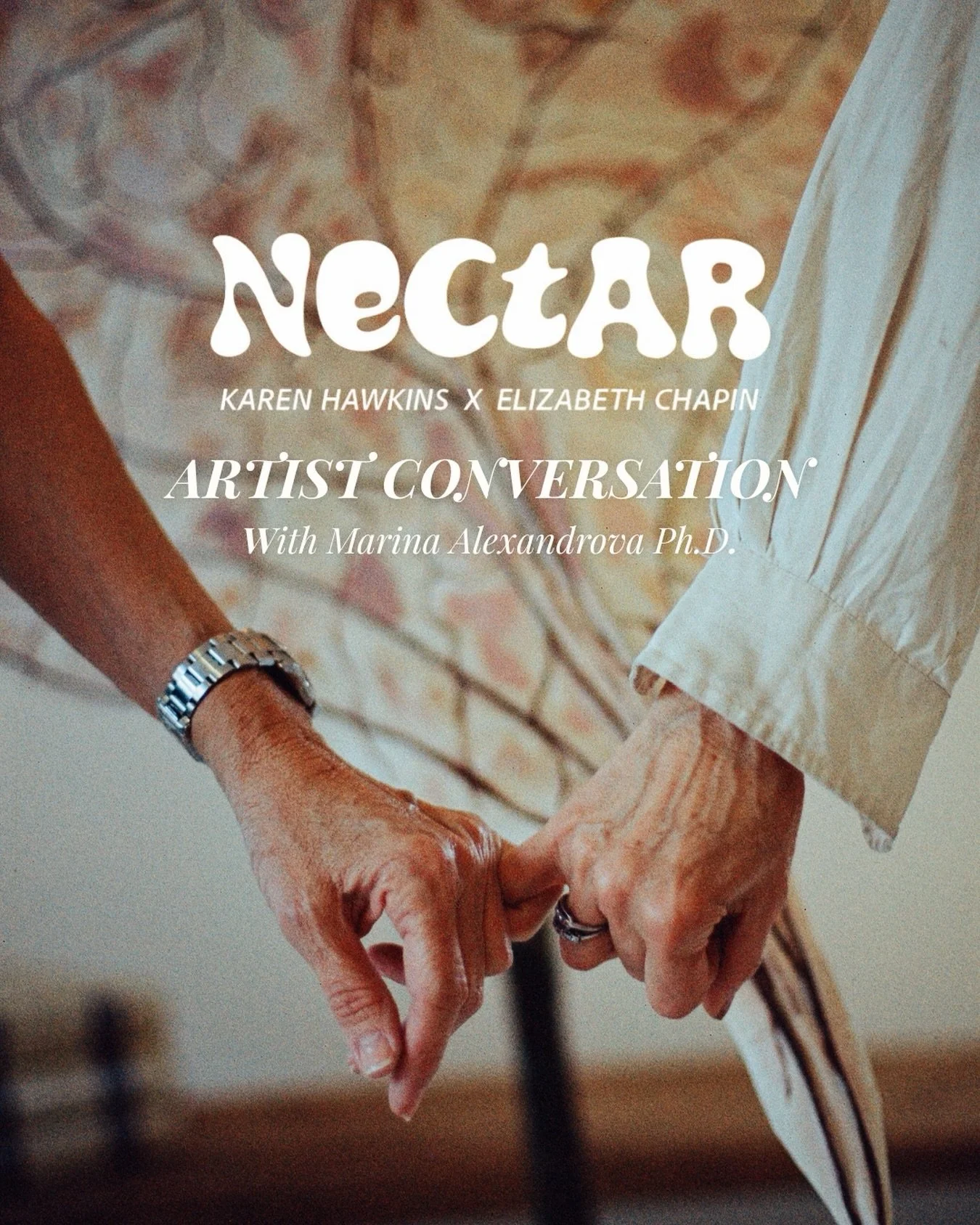 NeCtAR

KAREN HAWKINS X ELIZABETH CHAPIN

ARTIST CONVERSATION

With Marina Alexandrova Ph.D.